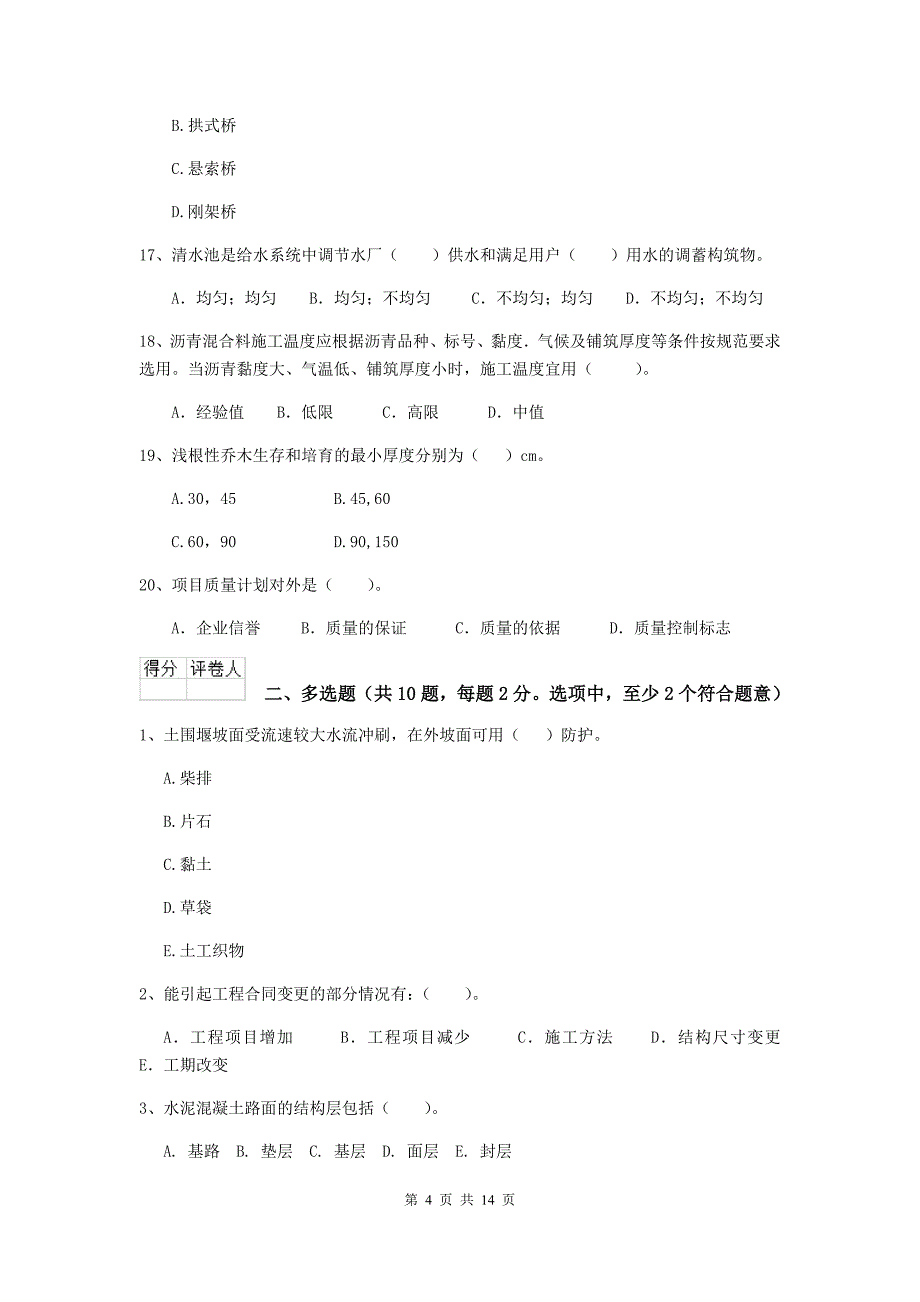 B.拱式桥

C.悬索桥

D.刚架桥

17、清水池是给水系统中调节水厂（　　）供水和满足用户（　　）用水的调蓄构筑物。

A. 均匀；均匀　　B. 均匀；不均匀　　C. 不均匀；均匀　　D. 不均匀；不均匀

18、沥青混合料施工温度应根据沥青品种、标号、黏度.气候及铺筑厚度等条件按规范要求选用。当沥青黏度大、气温低、铺筑厚度小时，施工温度宜用（　　）。

A. 经验值　　B. 低限　　C. 高限　　D. 中值

19、浅根性乔木生存和培育的最小厚度分别为（　　）cm。

A.30，45　　B.45,60

C.60，90　　D.90,150

20、项目质量计划对外是（　　）。

A. 企业信誉　　B. 质量的保证　　C. 质量的依据　　D. 质量控制标志

| 得分 | 评卷人 |
|---|---|
| | |

二、多选题（共10题，每题2分。选项中，至少2个符合题意）

1、土围堰坡面受流速较大水流冲刷，在外坡面可用（　　）防护。

A.柴排

B.片石

C.黏土

D.草袋

E.土工织物

2、能引起工程合同变更的部分情况有：（　　）。

A. 工程项目增加　　B. 工程项目减少　　C. 施工方法　　D. 结构尺寸变更　　E. 工期改变

3、水泥混凝土路面的结构层包括（　　）。

A. 基路　B. 垫层　C. 基层　D. 面层　E. 封层

第 4 页 共 14 页